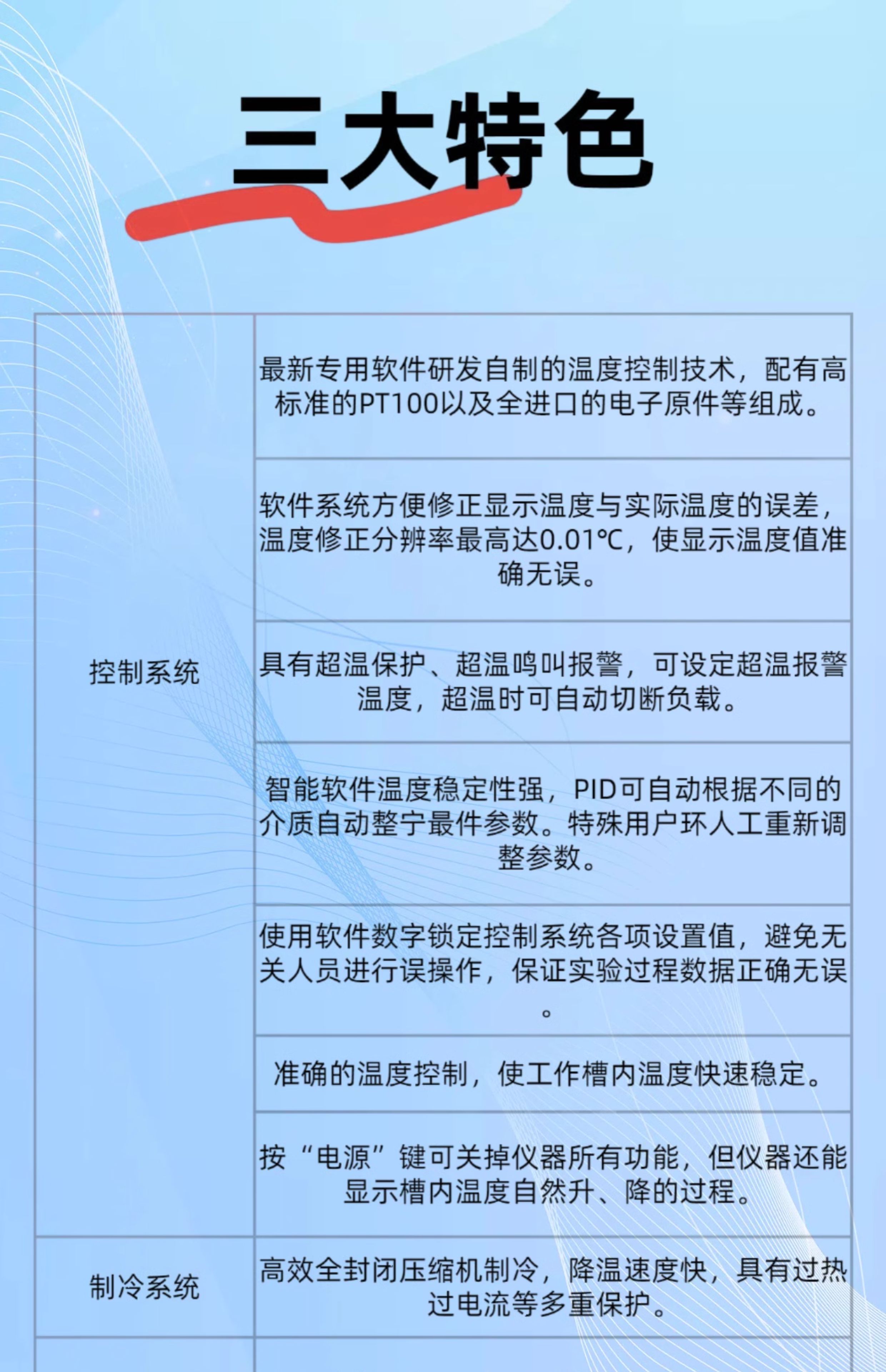 三大特色

| 控制系统 | 最新专用软件研发自制的温度控制技术，配有高标准的PT100以及全进口的电子原件等组成。 |
|---|---|
| | 软件系统方便修正显示温度与实际温度的误差，温度修正分辨率最高达0.01℃，使显示温度值准确无误。 |
| | 具有超温保护、超温鸣叫报警，可设定超温报警温度，超温时可自动切断负载。 |
| | 智能软件温度稳定性强，PID可自动根据不同的介质自动整宁最件参数。特殊用户环人工重新调整参数。 |
| | 使用软件数字锁定控制系统各项设置值，避免无关人员进行误操作，保证实验过程数据正确无误。 |
| | 准确的温度控制，使工作槽内温度快速稳定。 |
| | 按“电源”键可关掉仪器所有功能，但仪器还能显示槽内温度自然升、降的过程。 |
| 制冷系统 | 高效全封闭压缩机制冷，降温速度快，具有过热过电流等多重保护。 |